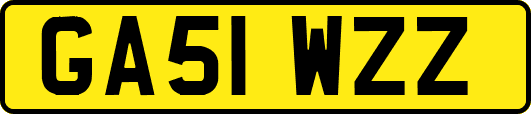 GA51 WZZ